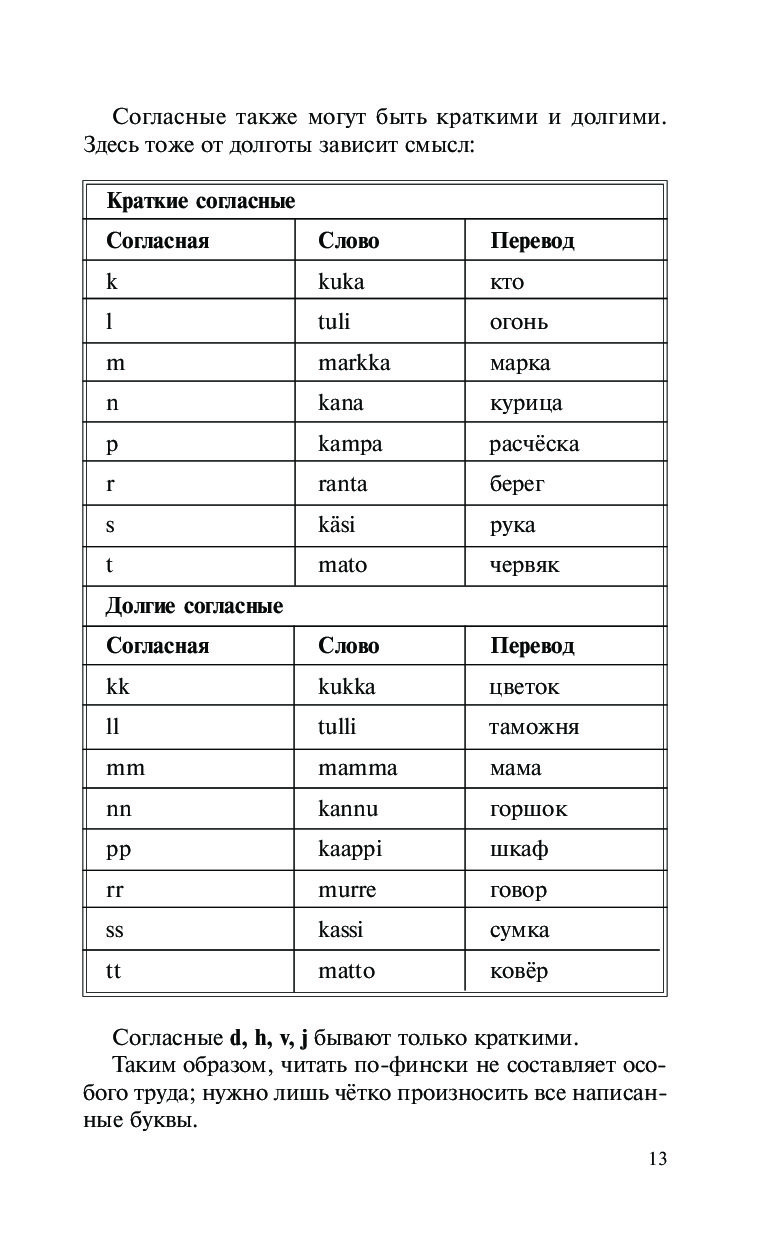 Согласные также могут быть краткими и долгими. Здесь тоже от долготы зависит смысл:

| Краткие согласные | | |
|---|---|---|
| Согласная | Слово | Перевод |
| k | kuka | кто |
| l | tuli | огонь |
| m | markka | марка |
| n | kana | курица |
| p | kampa | расчёска |
| r | ranta | берег |
| s | käsi | рука |
| t | mato | червяк |
| Долгие согласные | | |
| Согласная | Слово | Перевод |
| kk | kukka | цветок |
| ll | tulli | таможня |
| mm | mamma | мама |
| nn | kannu | горшок |
| pp | kaappi | шкаф |
| rr | murre | говор |
| ss | kassi | сумка |
| tt | matto | ковёр |

Согласные **d, h, v, j** бывают только краткими.

Таким образом, читать по-фински не составляет особого труда; нужно лишь чётко произносить все написанные буквы.

13